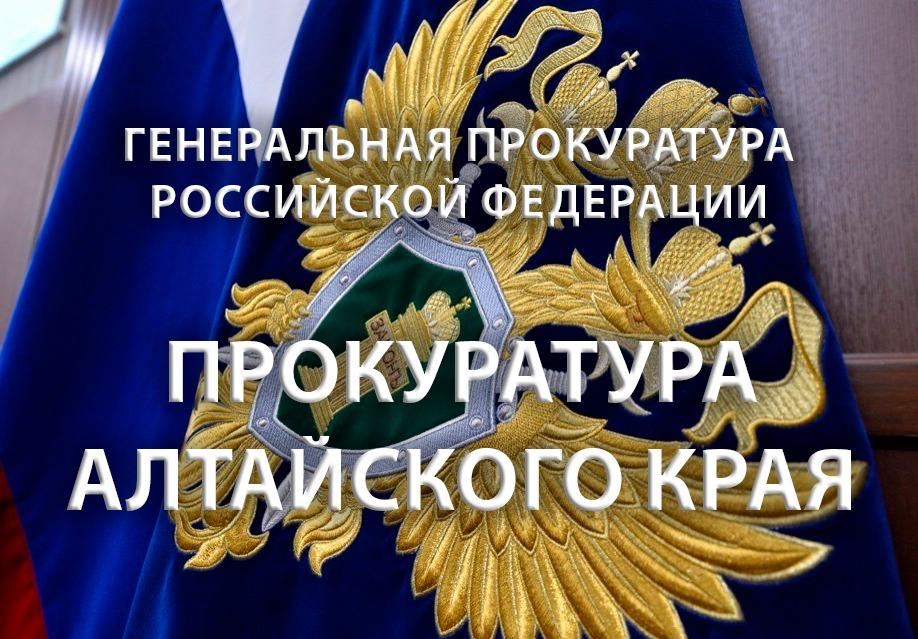 ГЕНЕРАЛЬНАЯ ПРОКУРАТУРА
РОССИЙСКОЙ ФЕДЕРАЦИИ

ЗАКОНЪ

ПРОКУРАТУРА
АЛТАЙСКОГО КРАЯ